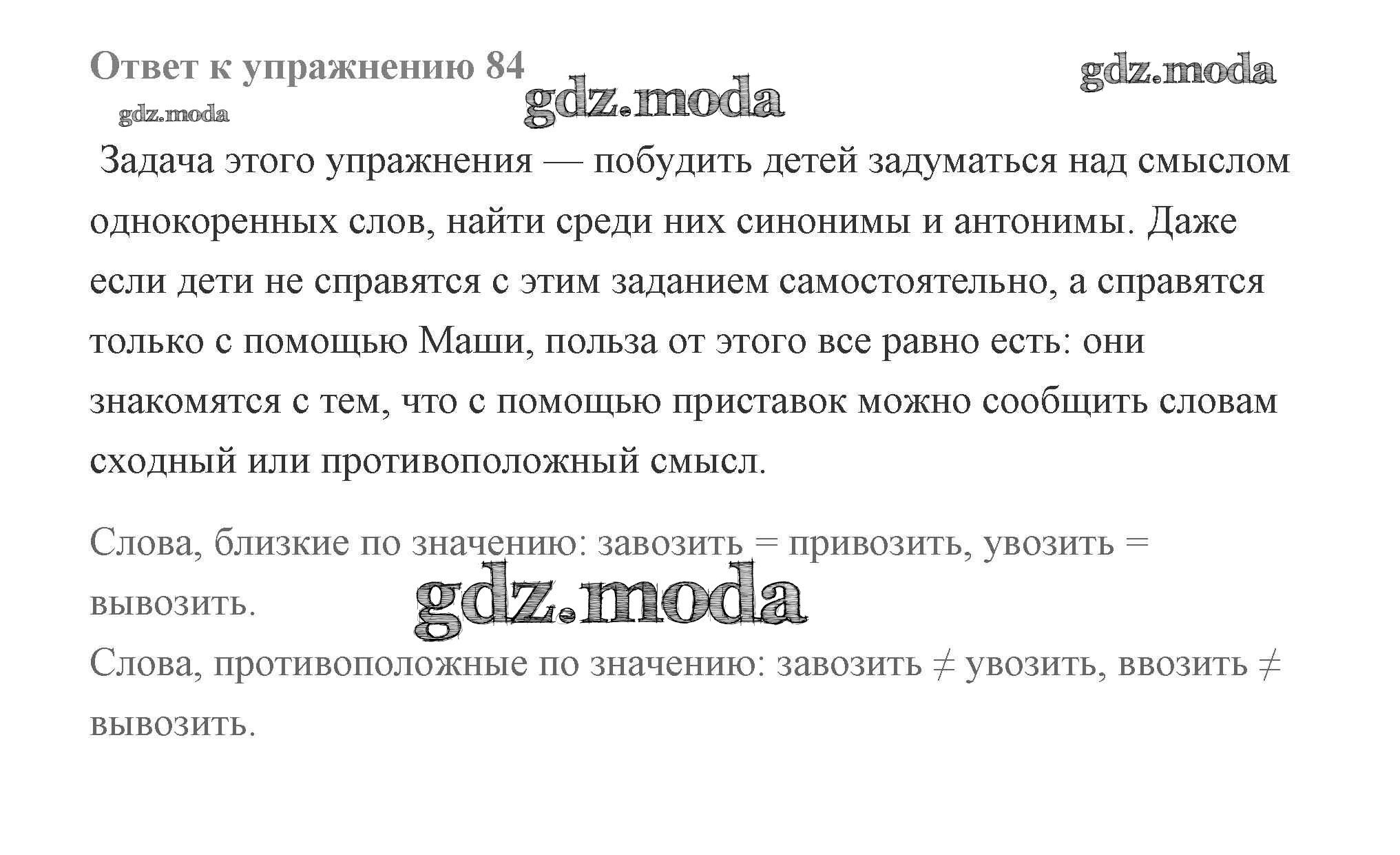 Ответ к упражнению 84

gdz.moda

gdz.moda

gdz.moda

Задача этого упражнения — побудить детей задуматься над смыслом однокоренных слов, найти среди них синонимы и антонимы. Даже если дети не справятся с этим заданием самостоятельно, а справятся только с помощью Маши, польза от этого все равно есть: они знакомятся с тем, что с помощью приставок можно сообщить словам сходный или противоположный смысл.

Слова, близкие по значению: завозить = привозить, увозить = вывозить.

gdz.moda

Слова, противоположные по значению: завозить ≠ увозить, ввозить ≠ вывозить.